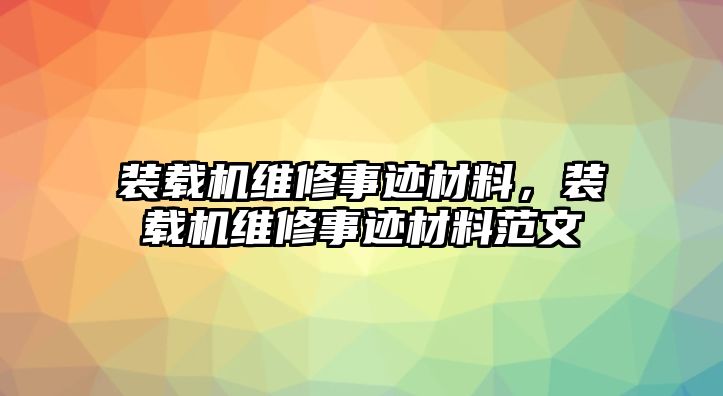 装载机维修事迹材料，装载机维修事迹材料范文